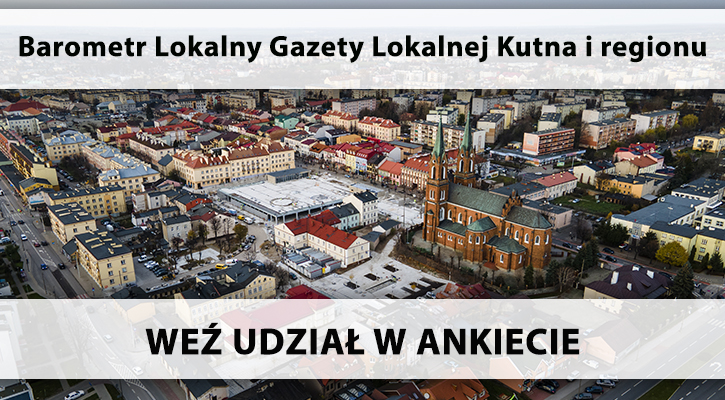 Barometr Lokalny Gazety Lokalnej Kutna i regionu

WEŹ UDZIAŁ W ANKIECIE